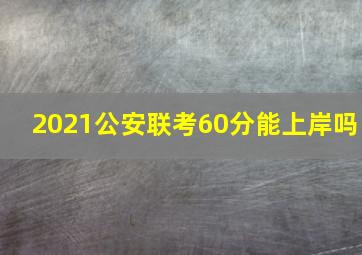 2021公安联考60分能上岸吗